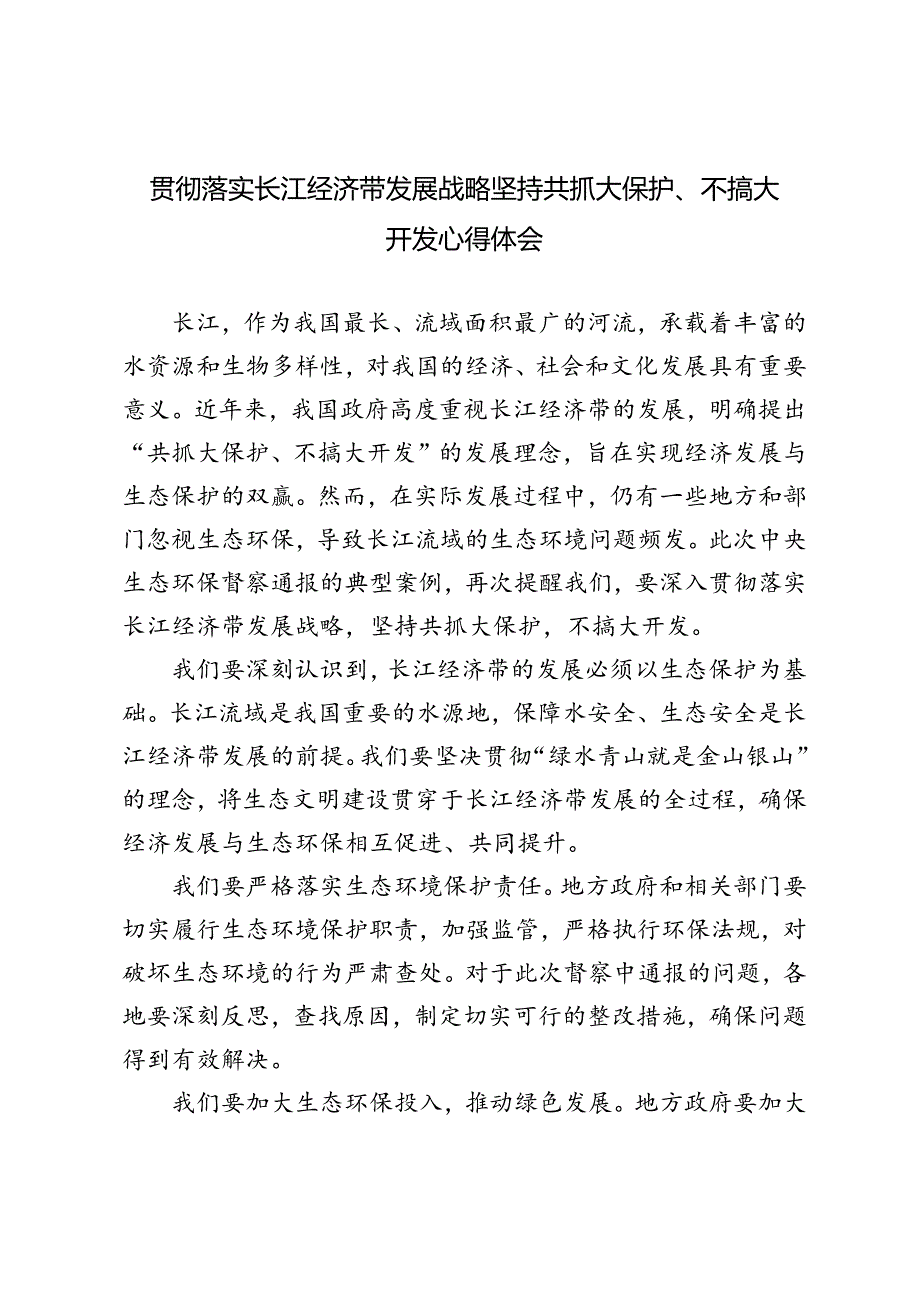 贯彻落实长江经济带发展战略坚持共抓大保护、不搞大开发心得体会

长江，作为我国最长、流域面积最广的河流，承载着丰富的水资源和生物多样性，对我国的经济、社会和文化发展具有重要意义。近年来，我国政府高度重视长江经济带的发展，明确提出“共抓大保护、不搞大开发”的发展理念，旨在实现经济发展与生态保护的双赢。然而，在实际发展过程中，仍有一些地方和部门忽视生态环保，导致长江流域的生态环境问题频发。此次中央生态环保督察通报的典型案例，再次提醒我们，要深入贯彻落实长江经济带发展战略，坚持共抓大保护，不搞大开发。

我们要深刻认识到，长江经济带的发展必须以生态保护为基础。长江流域是我国重要的水源地，保障水安全、生态安全是长江经济带发展的前提。我们要坚决贯彻“绿水青山就是金山银山”的理念，将生态文明建设贯穿于长江经济带发展的全过程，确保经济发展与生态环保相互促进、共同提升。

我们要严格落实生态环境保护责任。地方政府和相关部门要切实履行生态环境保护职责，加强监管，严格执行环保法规，对破坏生态环境的行为严肃查处。对于此次督察中通报的问题，各地要深刻反思，查找原因，制定切实可行的整改措施，确保问题得到有效解决。

我们要加大生态环保投入，推动绿色发展。地方政府要加大